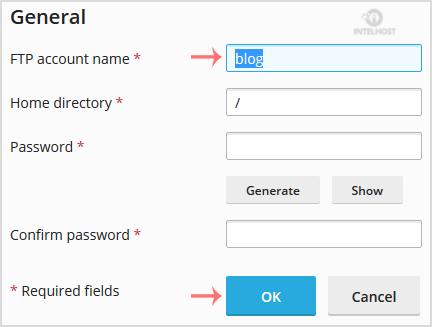 General

INTELHOST

FTP account name *

blog

Home directory *

/

Password *

Generate

Show

Confirm password *

* Required fields

OK

Cancel